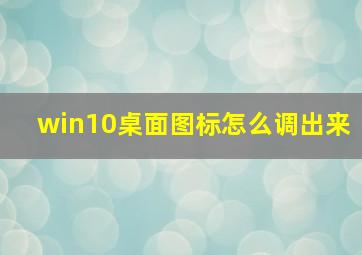 win10桌面图标怎么调出来